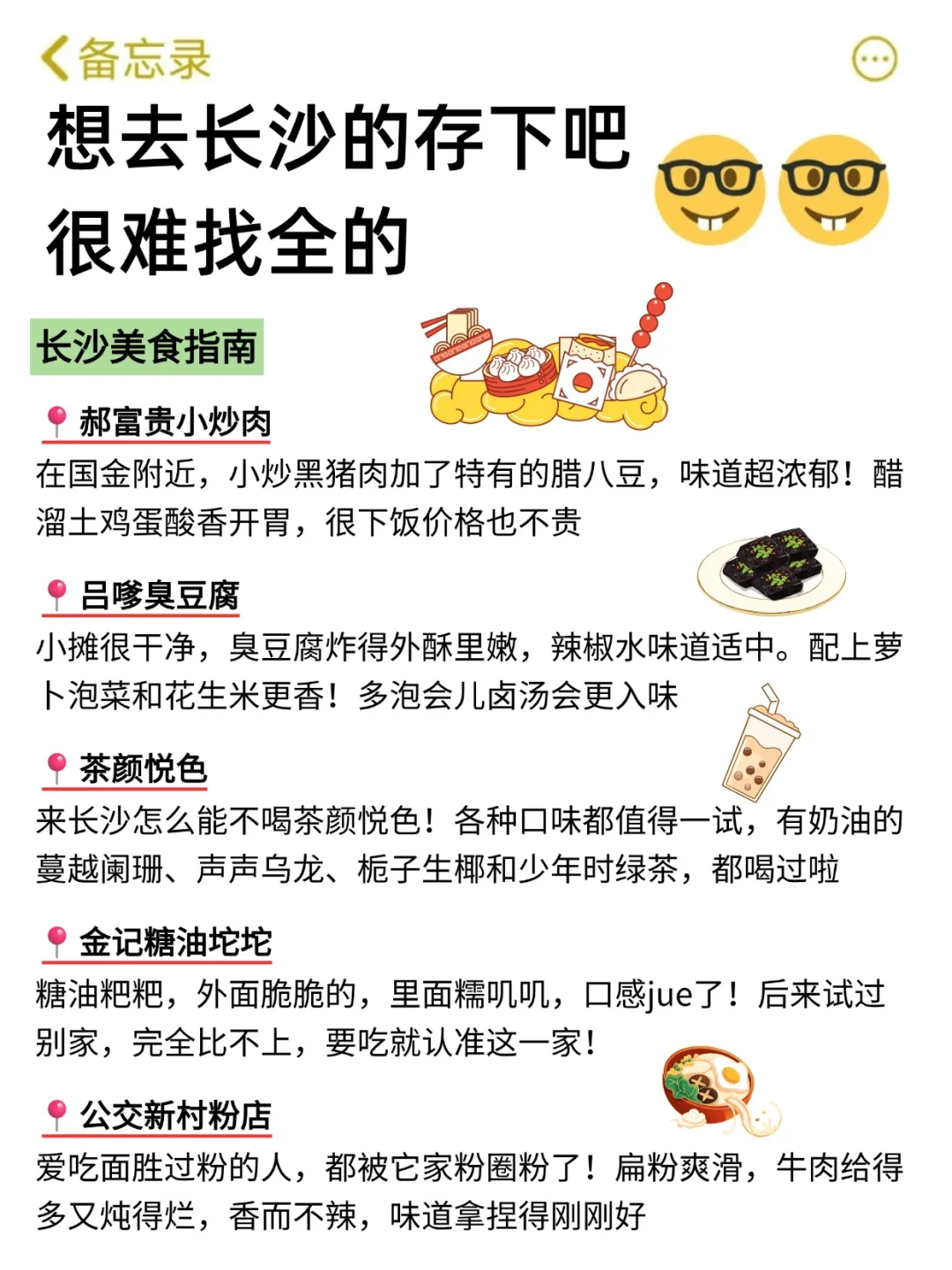 备忘录

想去长沙的存下吧
很难找全的

长沙美食指南

郝富贵小炒肉
在国金附近，小炒黑猪肉加了特有的腊八豆，味道超浓郁！醋溜土鸡蛋酸香开胃，很下饭价格也不贵

吕嗲臭豆腐
小摊很干净，臭豆腐炸得外酥里嫩，辣椒水味道适中。配上萝卜泡菜和花生米更香！多泡会儿卤汤会更入味

茶颜悦色
来长沙怎么能不喝茶颜悦色！各种口味都值得一试，有奶油的蔓越阑珊、声声乌龙、栀子生椰和少年时绿茶，都喝过啦

金记糖油坨坨
糖油粑粑，外面脆脆的，里面糯叽叽，口感jue了！后来试过别家，完全比不上，要吃就认准这一家！

公交新村粉店
爱吃面胜过粉的人，都被它家粉圈粉了！扁粉爽滑，牛肉给得多又炖得烂，香而不辣，味道拿捏得刚刚好